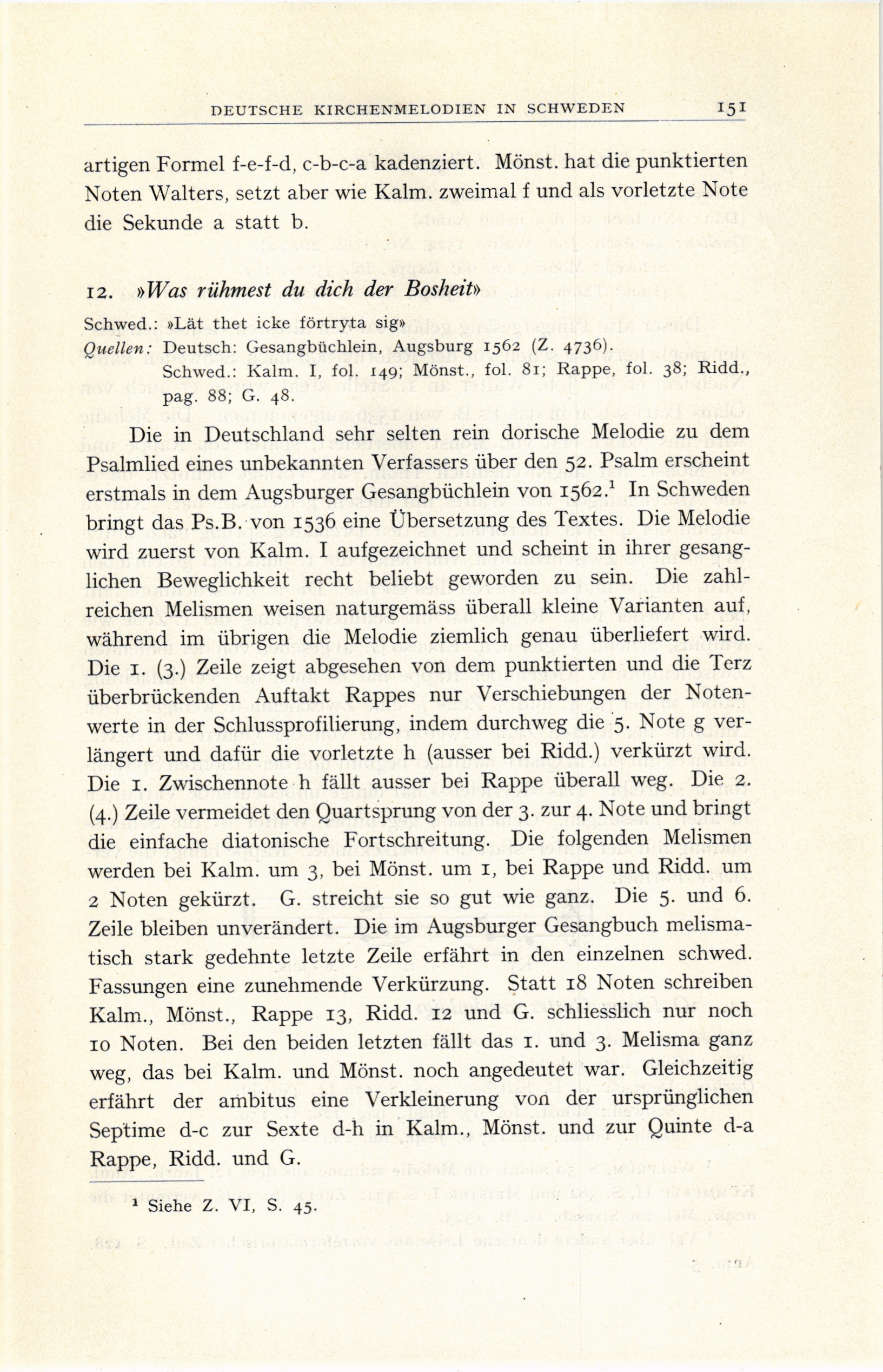 DEUTSCHE KIRCHENMELODIEN IN SCHWEDEN 151

artigen Formel f-e-f-d, c-b-c-a kadenziert. Mönst. hat die punktierten Noten Walters, setzt aber wie Kalm. zweimal f und als vorletzte Note die Sekunde a statt b.

12. »Was rühmest du dich der Bosheit»

Schwed.: »Lät thet icke förtryta sig»
Quellen: Deutsch: Gesangbüchlein, Augsburg 1562 (Z. 4736).
Schwed.: Kalm. I, fol. 149; Mönst., fol. 81; Rappe, fol. 38; Ridd., pag. 88; G. 48.

Die in Deutschland sehr selten rein dorische Melodie zu dem Psalmlied eines unbekannten Verfassers über den 52. Psalm erscheint erstmals in dem Augsburger Gesangbüchlein von 1562.$^1$ In Schweden bringt das Ps.B. von 1536 eine Übersetzung des Textes. Die Melodie wird zuerst von Kalm. I aufgezeichnet und scheint in ihrer gesanglichen Beweglichkeit recht beliebt geworden zu sein. Die zahlreichen Melismen weisen naturgemäss überall kleine Varianten auf, während im übrigen die Melodie ziemlich genau überliefert wird. Die 1. (3.) Zeile zeigt abgesehen von dem punktierten und die Terz überbrückenden Auftakt Rappes nur Verschiebungen der Notenwerte in der Schlussprofilierung, indem durchweg die 5. Note g verlängert und dafür die vorletzte h (ausser bei Ridd.) verkürzt wird. Die 1. Zwischennote h fällt ausser bei Rappe überall weg. Die 2. (4.) Zeile vermeidet den Quartsprung von der 3. zur 4. Note und bringt die einfache diatonische Fortschreitung. Die folgenden Melismen werden bei Kalm. um 3, bei Mönst. um 1, bei Rappe und Ridd. um 2 Noten gekürzt. G. streicht sie so gut wie ganz. Die 5. und 6. Zeile bleiben unverändert. Die im Augsburger Gesangbuch melismatisch stark gedehnte letzte Zeile erfährt in den einzelnen schwed. Fassungen eine zunehmende Verkürzung. Statt 18 Noten schreiben Kalm., Mönst., Rappe 13, Ridd. 12 und G. schliesslich nur noch 10 Noten. Bei den beiden letzten fällt das 1. und 3. Melisma ganz weg, das bei Kalm. und Mönst. noch angedeutet war. Gleichzeitig erfährt der ambitus eine Verkleinerung von der ursprünglichen Septime d-c zur Sexte d-h in Kalm., Mönst. und zur Quinte d-a Rappe, Ridd. und G.

$^1$ Siehe Z. VI, S. 45.